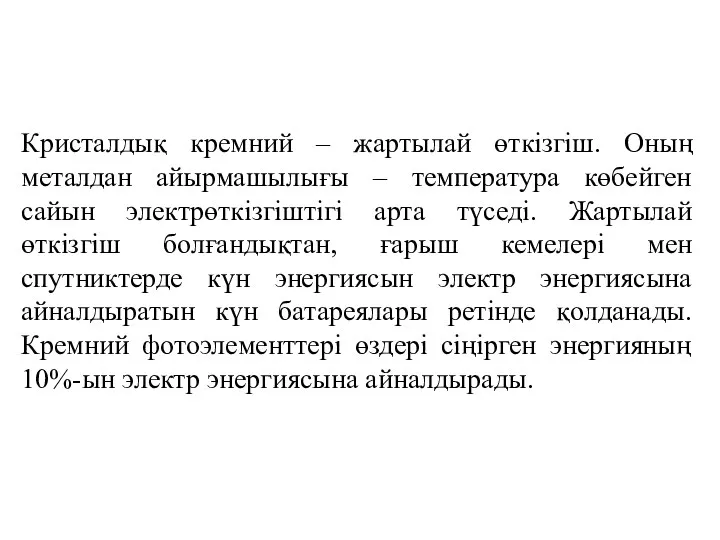 Кристалдық кремний – жартылай өткізгіш. Оның металдан айырмашылығы – температура көбейген сайын электрөткізгіштігі арта түседі. Жартылай өткізгіш болғандықтан, ғарыш кемелері мен спутниктерде күн энергиясын электр энергиясына айналдыратын күн батареялары ретінде қолданады. Кремний фотоэлементтері өздері сіңірген энергияның 10%-ын электр энергиясына айналдырады.